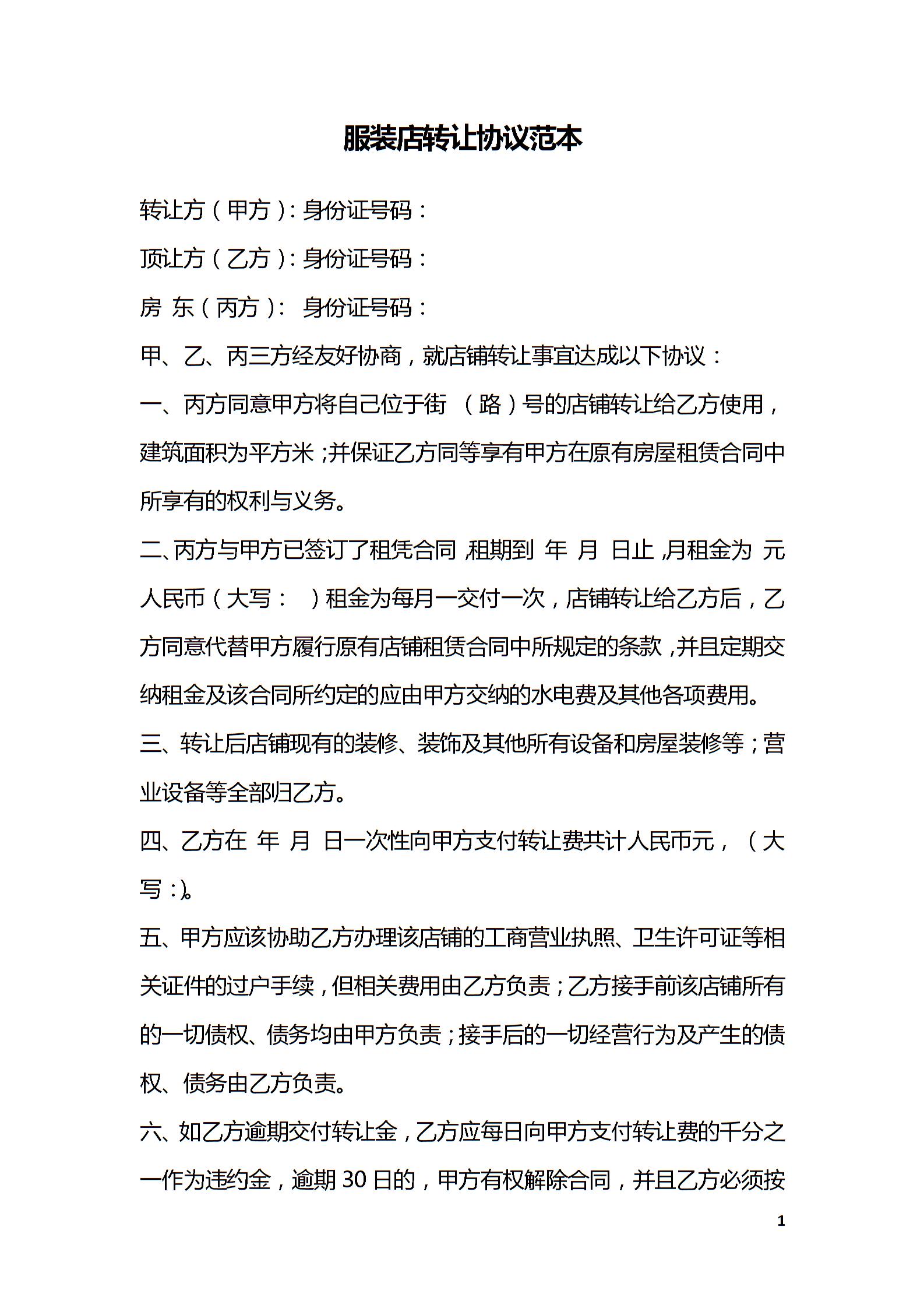 服装店转让协议范本

转让方（甲方）：身份证号码：

顶让方（乙方）：身份证号码：

房 东（丙方）： 身份证号码：

甲、乙、丙三方经友好协商，就店铺转让事宜达成以下协议：

一、丙方同意甲方将自己位于街 （路）号的店铺转让给乙方使用，建筑面积为平方米；并保证乙方同等享有甲方在原有房屋租赁合同中所享有的权利与义务。

二、丙方与甲方已签订了租凭合同，租期到 年 月 日止，月租金为 元人民币（大写： ）租金为每月一交付一次，店铺转让给乙方后，乙方同意代替甲方履行原有店铺租赁合同中所规定的条款，并且定期交纳租金及该合同所约定的应由甲方交纳的水电费及其他各项费用。

三、转让后店铺现有的装修、装饰及其他所有设备和房屋装修等；营业设备等全部归乙方。

四、乙方在 年 月 日一次性向甲方支付转让费共计人民币元，（大写：）。

五、甲方应该协助乙方办理该店铺的工商营业执照、卫生许可证等相关证件的过户手续，但相关费用由乙方负责；乙方接手前该店铺所有的一切债权、债务均由甲方负责；接手后的一切经营行为及产生的债权、债务由乙方负责。

六、如乙方逾期交付转让金，乙方应每日向甲方支付转让费的千分之一作为违约金，逾期30日的，甲方有权解除合同，并且乙方必须按

1